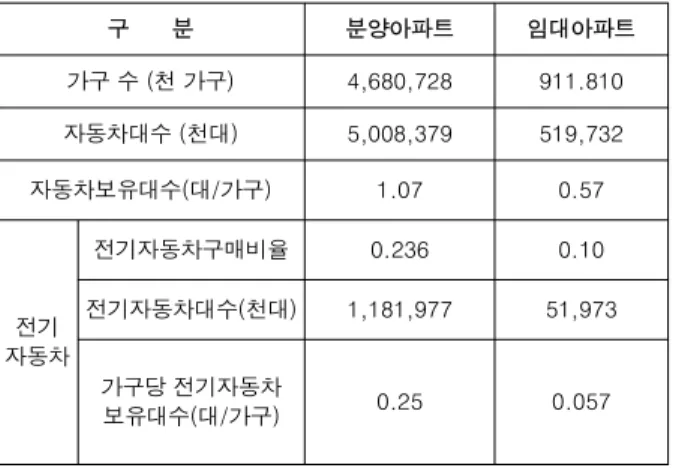 | 구 분 | | 분양아파트 | 임대아파트 |
|---|---|---|---|
| 가구 수 (천 가구) | | 4,680,728 | 911.810 |
| 자동차대수 (천대) | | 5,008,379 | 519,732 |
| 자동차보유대수(대/가구) | | 1.07 | 0.57 |
| 전기 자동차 | 전기자동차구매비율 | 0.236 | 0.10 |
| | 전기자동차대수(천대) | 1,181,977 | 51,973 |
| | 가구당 전기자동차 보유대수(대/가구) | 0.25 | 0.057 |